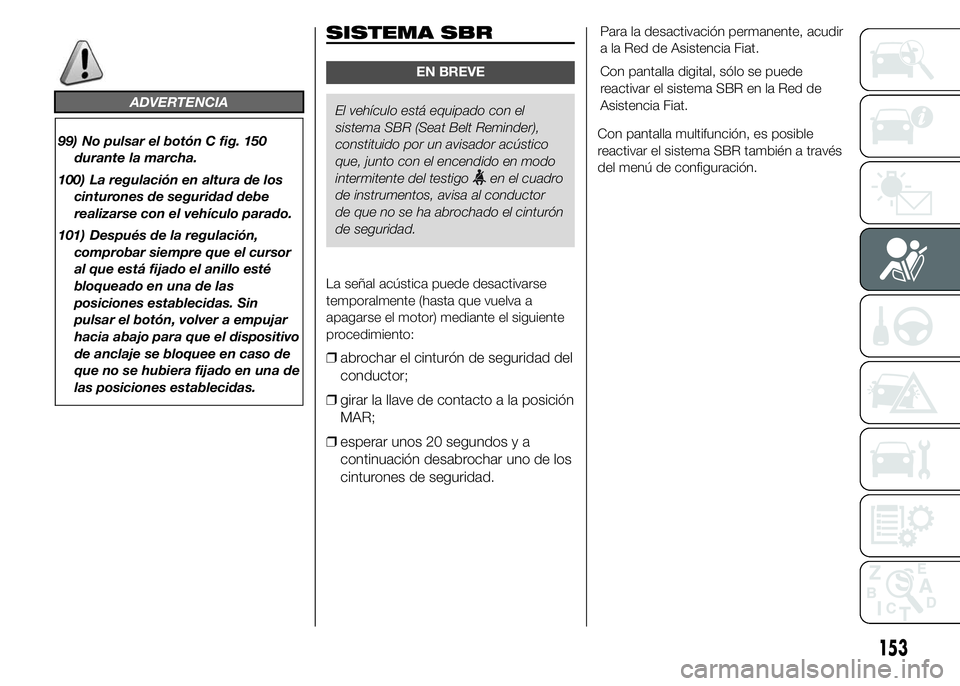 ADVERTENCIA

99) No pulsar el botón C fig. 150 durante la marcha.

100) La regulación en altura de los cinturones de seguridad debe realizarse con el vehículo parado.

101) Después de la regulación, comprobar siempre que el cursor al que está fijado el anillo esté bloqueado en una de las posiciones establecidas. Sin pulsar el botón, volver a empujar hacia abajo para que el dispositivo de anclaje se bloquee en caso de que no se hubiera fijado en una de las posiciones establecidas.

SISTEMA SBR

EN BREVE

El vehículo está equipado con el sistema SBR (Seat Belt Reminder), constituido por un avisador acústico que, junto con el encendido en modo intermitente del testigo en el cuadro de instrumentos, avisa al conductor de que no se ha abrochado el cinturón de seguridad.

La señal acústica puede desactivarse temporalmente (hasta que vuelva a apagarse el motor) mediante el siguiente procedimiento:

❒ abrochar el cinturón de seguridad del conductor;

❒ girar la llave de contacto a la posición MAR;

❒ esperar unos 20 segundos y a continuación desabrochar uno de los cinturones de seguridad.

Para la desactivación permanente, acudir a la Red de Asistencia Fiat.

Con pantalla digital, sólo se puede reactivar el sistema SBR en la Red de Asistencia Fiat.

Con pantalla multifunción, es posible reactivar el sistema SBR también a través del menú de configuración.

153

carmanualsonline.info